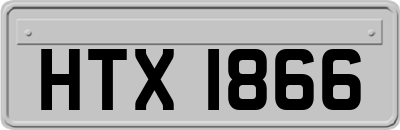 HTX 1866